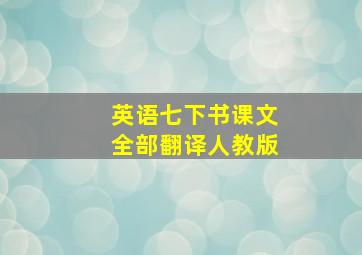 英语七下书课文
全部翻译人教版